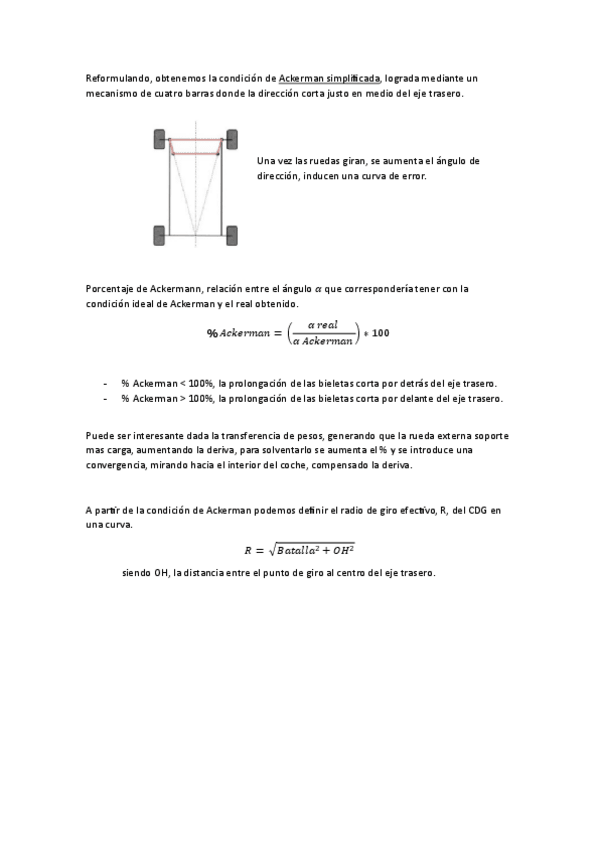 Reformulando, obtenemos la condición de Ackerman simplificada, lograda mediante un mecanismo de cuatro barras donde la dirección corta justo en medio del eje trasero.

Una vez las ruedas giran, se aumenta el ángulo de dirección, inducen una curva de error.

Porcentaje de Ackermann, relación entre el ángulo $\alpha$ que correspondería tener con la condición ideal de Ackerman y el real obtenido.

$\% Ackerman = \left(\frac{\alpha\ real}{\alpha\ Ackerman}\right) * 100$

- % Ackerman < 100%, la prolongación de las bieletas corta por detrás del eje trasero.
- % Ackerman > 100%, la prolongación de las bieletas corta por delante del eje trasero.

Puede ser interesante dada la transferencia de pesos, generando que la rueda externa soporte mas carga, aumentando la deriva, para solventarlo se aumenta el % y se introduce una convergencia, mirando hacia el interior del coche, compensado la deriva.

A partir de la condición de Ackerman podemos definir el radio de giro efectivo, R, del CDG en una curva.

$R = \sqrt{Batalla^2 + OH^2}$

siendo OH, la distancia entre el punto de giro al centro del eje trasero.